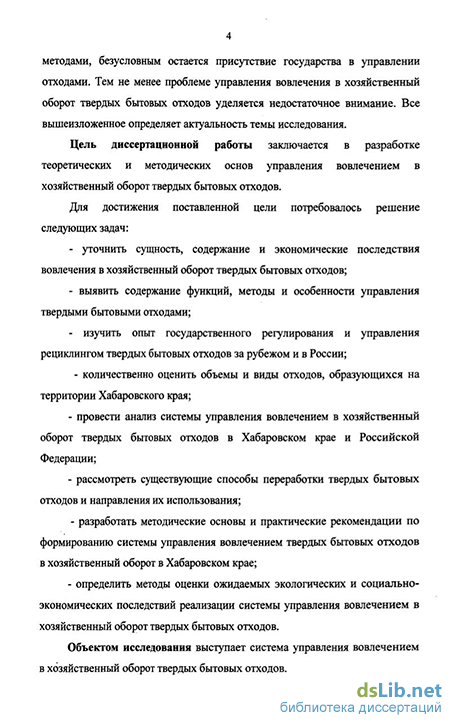 4

методами, безусловным остается присутствие государства в управлении отходами. Тем не менее проблеме управления вовлечения в хозяйственный оборот твердых бытовых отходов уделяется недостаточное внимание. Все вышеизложенное определяет актуальность темы исследования.

Цель диссертационной работы заключается в разработке теоретических и методических основ управления вовлечением в хозяйственный оборот твердых бытовых отходов.

Для достижения поставленной цели потребовалось решение следующих задач:

- уточнить сущность, содержание и экономические последствия вовлечения в хозяйственный оборот твердых бытовых отходов;

- выявить содержание функций, методы и особенности управления твердыми бытовыми отходами;

- изучить опыт государственного регулирования и управления рециклингом твердых бытовых отходов за рубежом и в России;

- количественно оценить объемы и виды отходов, образующихся на территории Хабаровского края;

- провести анализ системы управления вовлечением в хозяйственный оборот твердых бытовых отходов в Хабаровском крае и Российской Федерации;

- рассмотреть существующие способы переработки твердых бытовых отходов и направления их использования;

- разработать методические основы и практические рекомендации по формированию системы управления вовлечением твердых бытовых отходов в хозяйственный оборот в Хабаровском крае;

- определить методы оценки ожидаемых экологических и социально-экономических последствий реализации системы управления вовлечением в хозяйственный оборот твердых бытовых отходов.

Объектом исследования выступает система управления вовлечением в хозяйственный оборот твердых бытовых отходов.

dsLib.net
библиотека диссертаций